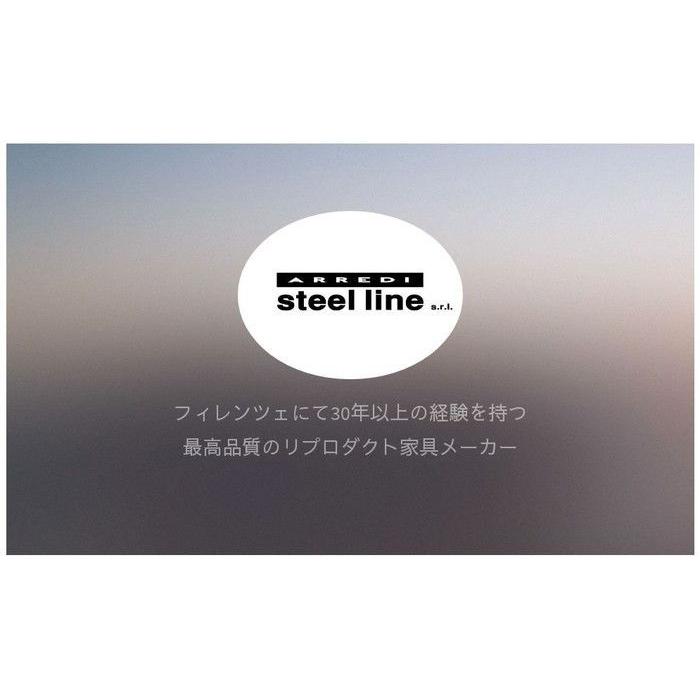 ARREDI
steel line s.r.l.

フィレンツェにて30年以上の経験を持つ
最高品質のリプロダクト家具メーカー